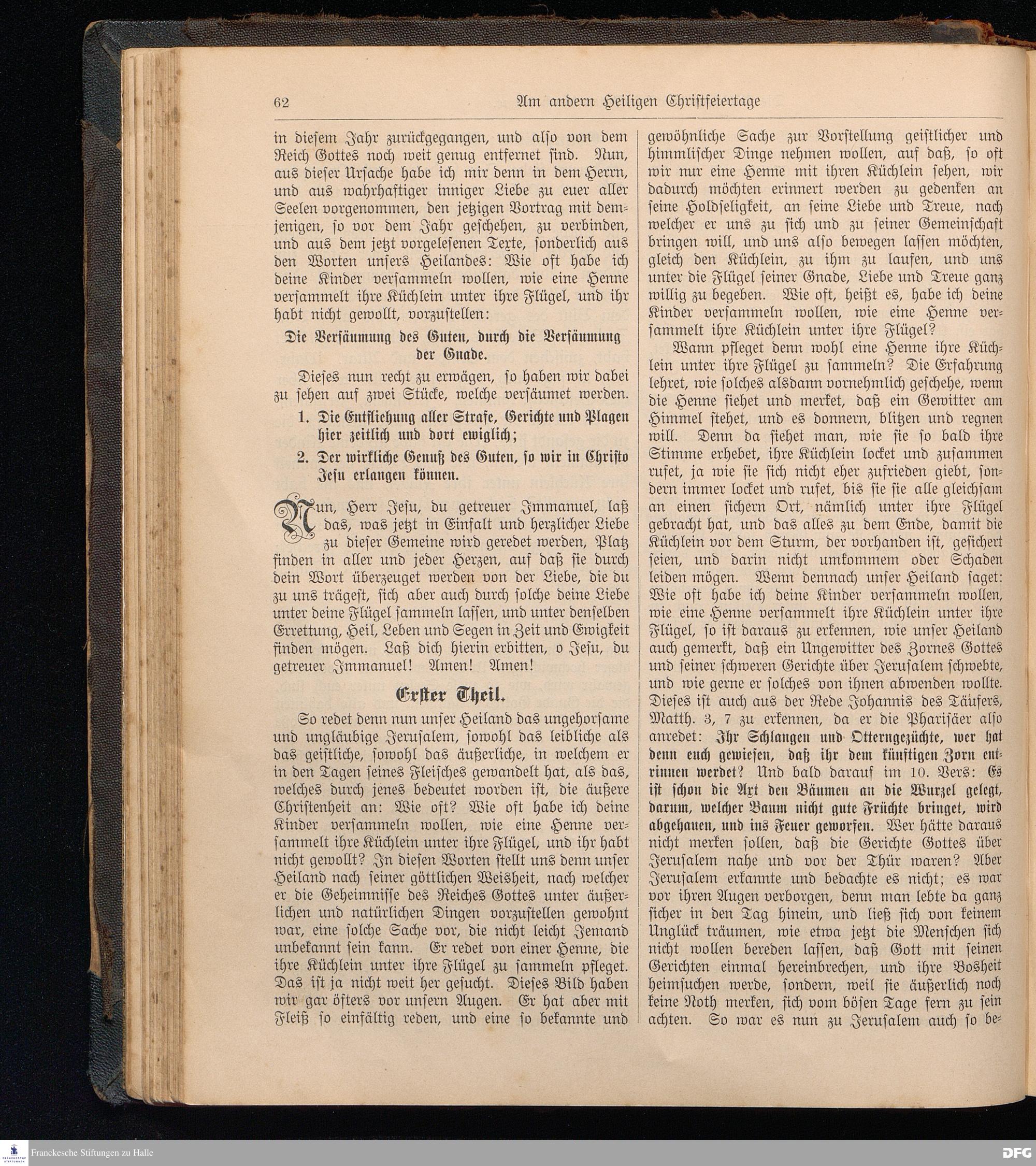 62 Am andern Heiligen Christfeiertage

in diesem Jahr zurückgegangen, und also von dem Reich Gottes noch weit genug entfernet sind. Nun, aus dieser Ursache habe ich mir denn in dem Herrn, und aus wahrhaftiger inniger Liebe zu euer aller Seelen vorgenommen, den jetzigen Vortrag mit demjenigen, so vor dem Jahr geschehen, zu verbinden, und aus dem jetzt vorgelesenen Texte, sonderlich aus den Worten unsers Heilandes: Wie oft habe ich deine Kinder versammeln wollen, wie eine Henne versammelt ihre Küchlein unter ihre Flügel, und ihr habt nicht gewollt, vorzustellen:

Die Versäumung des Guten, durch die Versäumung der Gnade.

Dieses nun recht zu erwägen, so haben wir dabei zu sehen auf zwei Stücke, welche versäumet werden.

1. Die Entfliehung aller Strafe, Gerichte und Plagen hier zeitlich und dort ewiglich;

2. Der wirkliche Genuß des Guten, so wir in Christo Jesu erlangen können.

Nun, Herr Jesu, du getreuer Immanuel, laß das, was jetzt in Einfalt und herzlicher Liebe zu dieser Gemeine wird geredet werden, Platz finden in aller und jeder Herzen, auf daß sie durch dein Wort überzeuget werden von der Liebe, die du zu uns trägest, sich aber auch durch solche deine Liebe unter deine Flügel sammeln lassen, und unter denselben Errettung, Heil, Leben und Segen in Zeit und Ewigkeit finden mögen. Laß dich hierin erbitten, o Jesu, du getreuer Immanuel! Amen! Amen!

Erster Theil.

So redet denn nun unser Heiland das ungehorsame und ungläubige Jerusalem, sowohl das leibliche als das geistliche, sowohl das äußerliche, in welchem er in den Tagen seines Fleisches gewandelt hat, als das, welches durch jenes bedeutet worden ist, die äußere Christenheit an: Wie oft? Wie oft habe ich deine Kinder versammeln wollen, wie eine Henne versammelt ihre Küchlein unter ihre Flügel, und ihr habt nicht gewollt? In diesen Worten stellt uns denn unser Heiland nach seiner göttlichen Weisheit, nach welcher er die Geheimnisse des Reiches Gottes unter äußerlichen und natürlichen Dingen vorzustellen gewohnt war, eine solche Sache vor, die nicht leicht Jemand unbekannt sein kann. Er redet von einer Henne, die ihre Küchlein unter ihre Flügel zu sammeln pfleget. Das ist ja nicht weit her gesucht. Dieses Bild haben wir gar öfters vor unsern Augen. Er hat aber mit Fleiß so einfältig reden, und eine so bekannte und gewöhnliche Sache zur Vorstellung geistlicher und himmlischer Dinge nehmen wollen, auf daß, so oft wir nur eine Henne mit ihren Küchlein sehen, wir dadurch möchten erinnert werden zu gedenken an seine Holdseligkeit, an seine Liebe und Treue, nach welcher er uns zu sich und zu seiner Gemeinschaft bringen will, und uns also bewegen lassen möchten, gleich den Küchlein, zu ihm zu laufen, und uns unter die Flügel seiner Gnade, Liebe und Treue ganz willig zu begeben. Wie oft, heißt es, habe ich deine Kinder versammeln wollen, wie eine Henne versammelt ihre Küchlein unter ihre Flügel?

Wann pfleget denn wohl eine Henne ihre Küchlein unter ihre Flügel zu sammeln? Die Erfahrung lehret, wie solches alsdann vornehmlich geschehe, wenn die Henne siehet und merket, daß ein Gewitter am Himmel stehet, und es donnern, blitzen und regnen will. Denn da siehet man, wie sie so bald ihre Stimme erhebet, ihre Küchlein locket und zusammen rufet, ja wie sie sich nicht eher zufrieden giebt, sondern immer locket und rufet, bis sie sie alle gleichsam an einen sichern Ort, nämlich unter ihre Flügel gebracht hat, und das alles zu dem Ende, damit die Küchlein vor dem Sturm, der vorhanden ist, gesichert seien, und darin nicht umkommem oder Schaden leiden mögen. Wenn demnach unser Heiland saget: Wie oft habe ich deine Kinder versammeln wollen, wie eine Henne versammelt ihre Küchlein unter ihre Flügel, so ist daraus zu erkennen, wie unser Heiland auch gemerkt, daß ein Ungewitter des Zornes Gottes und seiner schweren Gerichte über Jerusalem schwebte, und wie gerne er solches von ihnen abwenden wollte. Dieses ist auch aus der Rede Johannis des Täufers, Matth. 3, 7 zu erkennen, da er die Pharisäer also anredet: Ihr Schlangen und Otterngezüchte, wer hat denn euch gewiesen, daß ihr dem künftigen Zorn entrinnen werdet? Und bald darauf im 10. Vers: Es ist schon die Axt den Bäumen an die Wurzel gelegt, darum, welcher Baum nicht gute Früchte bringet, wird abgehauen, und ins Feuer geworfen. Wer hätte daraus nicht merken sollen, daß die Gerichte Gottes über Jerusalem nahe und vor der Thür waren? Aber Jerusalem erkannte und bedachte es nicht; es war vor ihren Augen verborgen, denn man lebte da ganz sicher in den Tag hinein, und ließ sich von keinem Unglück träumen, wie etwa jetzt die Menschen sich nicht wollen bereden lassen, daß Gott mit seinen Gerichten einmal hereinbrechen, und ihre Bosheit heimsuchen werde, sondern, weil sie äußerlich noch keine Noth merken, sich vom bösen Tage fern zu sein achten. So war es nun zu Jerusalem auch so be-

Franckesche Stiftungen zu Halle
DFG